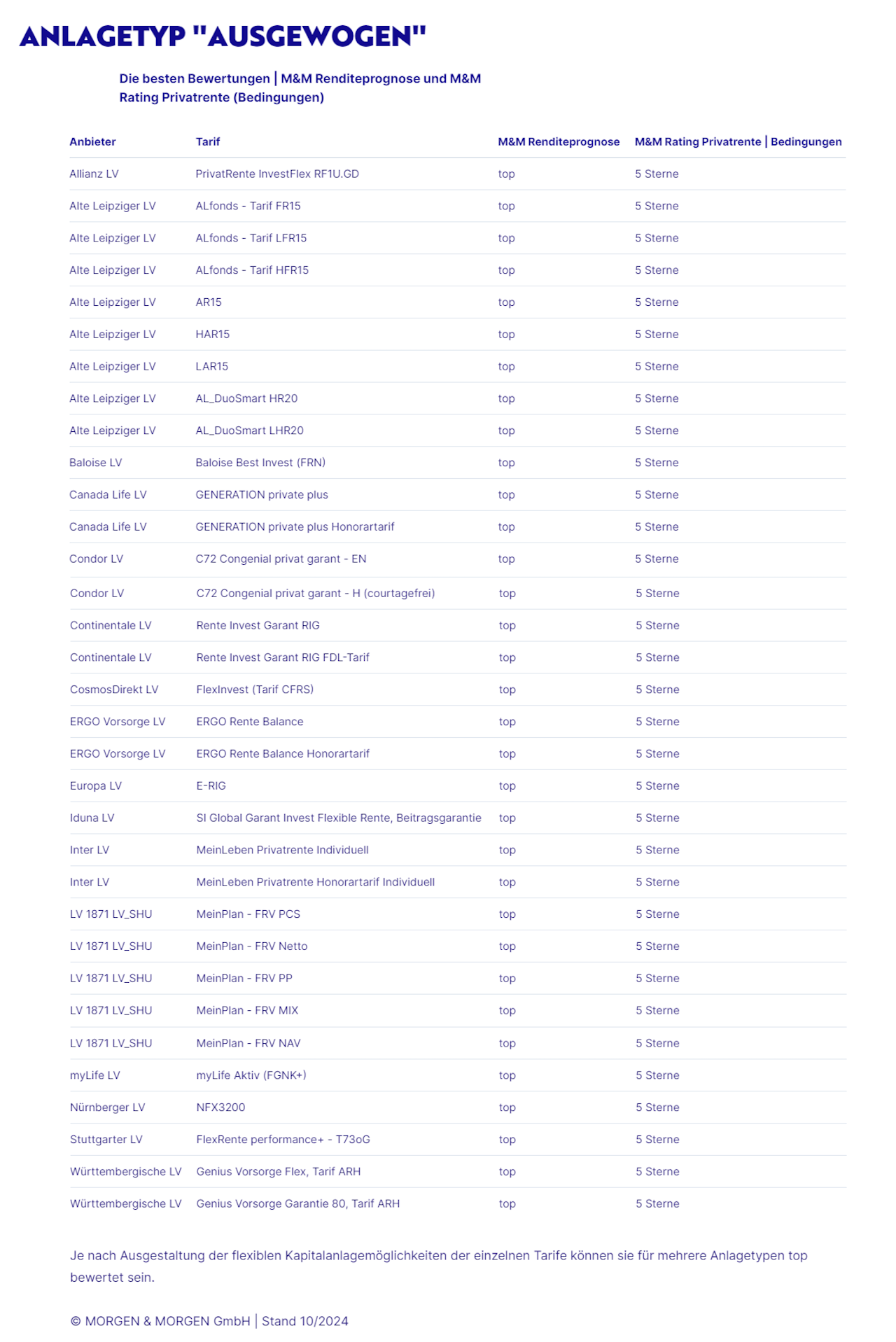 ANLAGETYP "AUSGEWOGEN"

Die besten Bewertungen | M&M Renditeprognose und M&M Rating Privatrente (Bedingungen)

| Anbieter | Tarif | M&M Renditeprognose | M&M Rating Privatrente \| Bedingungen |
|---|---|---|---|
| Allianz LV | PrivatRente InvestFlex RF1U.GD | top | 5 Sterne |
| Alte Leipziger LV | ALfonds - Tarif FR15 | top | 5 Sterne |
| Alte Leipziger LV | ALfonds - Tarif LFR15 | top | 5 Sterne |
| Alte Leipziger LV | ALfonds - Tarif HFR15 | top | 5 Sterne |
| Alte Leipziger LV | AR15 | top | 5 Sterne |
| Alte Leipziger LV | HAR15 | top | 5 Sterne |
| Alte Leipziger LV | LAR15 | top | 5 Sterne |
| Alte Leipziger LV | AL_DuoSmart HR20 | top | 5 Sterne |
| Alte Leipziger LV | AL_DuoSmart LHR20 | top | 5 Sterne |
| Baloise LV | Baloise Best Invest (FRN) | top | 5 Sterne |
| Canada Life LV | GENERATION private plus | top | 5 Sterne |
| Canada Life LV | GENERATION private plus Honorartarif | top | 5 Sterne |
| Condor LV | C72 Congenial privat garant - EN | top | 5 Sterne |
| Condor LV | C72 Congenial privat garant - H (courtagefrei) | top | 5 Sterne |
| Continentale LV | Rente Invest Garant RIG | top | 5 Sterne |
| Continentale LV | Rente Invest Garant RIG FDL-Tarif | top | 5 Sterne |
| CosmosDirekt LV | FlexInvest (Tarif CFRS) | top | 5 Sterne |
| ERGO Vorsorge LV | ERGO Rente Balance | top | 5 Sterne |
| ERGO Vorsorge LV | ERGO Rente Balance Honorartarif | top | 5 Sterne |
| Europa LV | E-RIG | top | 5 Sterne |
| Iduna LV | SI Global Garant Invest Flexible Rente, Beitragsgarantie | top | 5 Sterne |
| Inter LV | MeinLeben Privatrente Individuell | top | 5 Sterne |
| Inter LV | MeinLeben Privatrente Honorartarif Individuell | top | 5 Sterne |
| LV 1871 LV_SHU | MeinPlan - FRV PCS | top | 5 Sterne |
| LV 1871 LV_SHU | MeinPlan - FRV Netto | top | 5 Sterne |
| LV 1871 LV_SHU | MeinPlan - FRV PP | top | 5 Sterne |
| LV 1871 LV_SHU | MeinPlan - FRV MIX | top | 5 Sterne |
| LV 1871 LV_SHU | MeinPlan - FRV NAV | top | 5 Sterne |
| myLife LV | myLife Aktiv (FGNK+) | top | 5 Sterne |
| Nürnberger LV | NFX3200 | top | 5 Sterne |
| Stuttgarter LV | FlexRente performance+ - T73oG | top | 5 Sterne |
| Württembergische LV | Genius Vorsorge Flex, Tarif ARH | top | 5 Sterne |
| Württembergische LV | Genius Vorsorge Garantie 80, Tarif ARH | top | 5 Sterne |

Je nach Ausgestaltung der flexiblen Kapitalanlagemöglichkeiten der einzelnen Tarife können sie für mehrere Anlagetypen top bewertet sein.

© MORGEN & MORGEN GmbH | Stand 10/2024